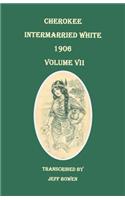 CHEROKEE
INTERMARRIED WHITE
1906
VOLUME VII

TRANSCRIBED BY
JEFF BOWEN